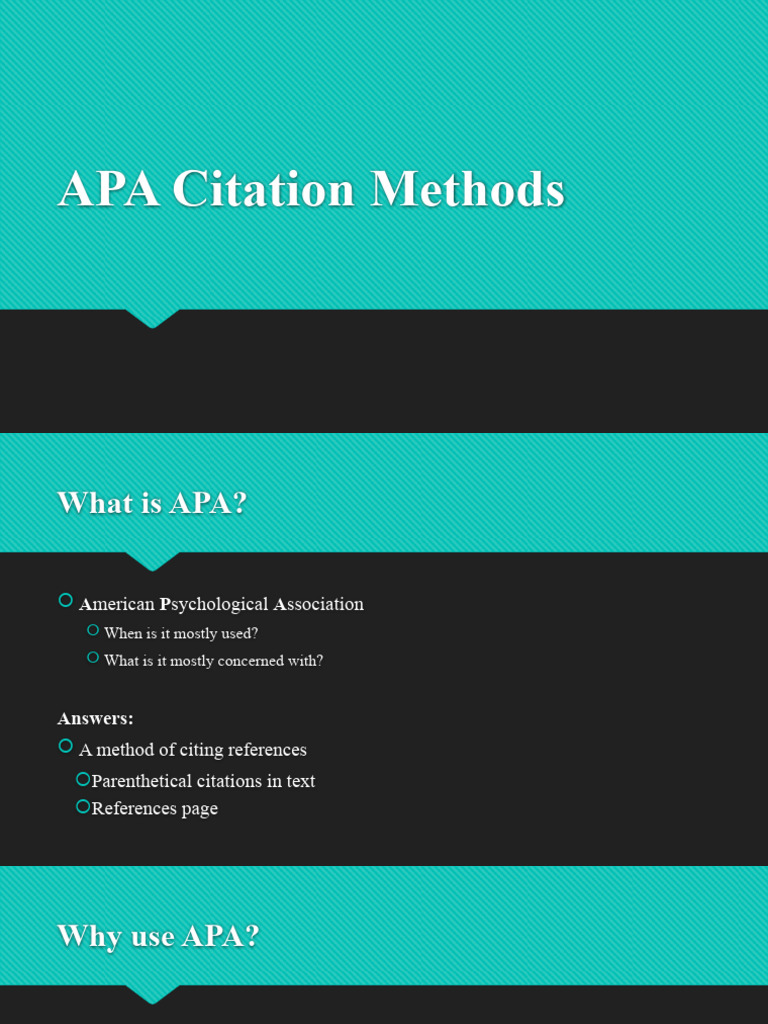 APA Citation Methods

What is APA?

American Psychological Association

When is it mostly used?

What is it mostly concerned with?

Answers:

A method of citing references

Parenthetical citations in text

References page

Why use APA?